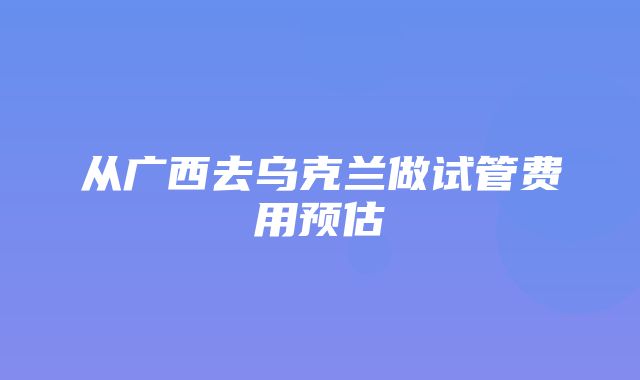 从广西去乌克兰做试管费用预估